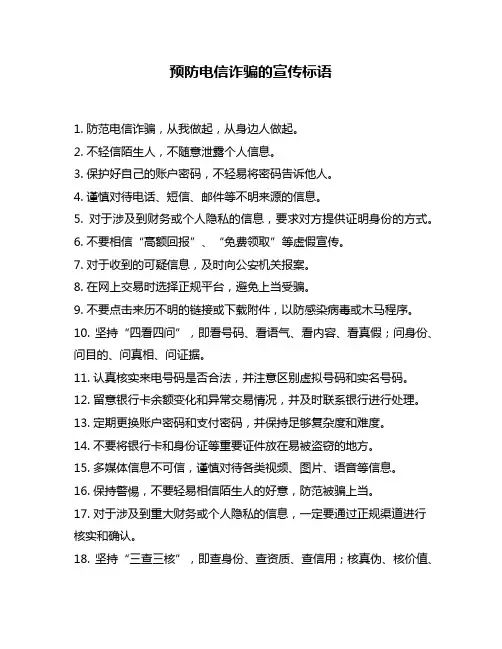 预防电信诈骗的宣传标语

1. 防范电信诈骗，从我做起，从身边人做起。

2. 不轻信陌生人，不随意泄露个人信息。

3. 保护好自己的账户密码，不轻易将密码告诉他人。

4. 谨慎对待电话、短信、邮件等不明来源的信息。

5. 对于涉及到财务或个人隐私的信息，要求对方提供证明身份的方式。

6. 不要相信“高额回报”、“免费领取”等虚假宣传。

7. 对于收到的可疑信息，及时向公安机关报案。

8. 在网上交易时选择正规平台，避免上当受骗。

9. 不要点击来历不明的链接或下载附件，以防感染病毒或木马程序。

10. 坚持“四看四问”，即看号码、看语气、看内容、看真假；问身份、问目的、问真相、问证据。

11. 认真核实来电号码是否合法，并注意区别虚拟号码和实名号码。

12. 留意银行卡余额变化和异常交易情况，并及时联系银行进行处理。

13. 定期更换账户密码和支付密码，并保持足够复杂度和难度。

14. 不要将银行卡和身份证等重要证件放在易被盗窃的地方。

15. 多媒体信息不可信，谨慎对待各类视频、图片、语音等信息。

16. 保持警惕，不要轻易相信陌生人的好意，防范被骗上当。

17. 对于涉及到重大财务或个人隐私的信息，一定要通过正规渠道进行核实和确认。

18. 坚持“三查三核”，即查身份、查资质、查信用；核真伪、核价值、